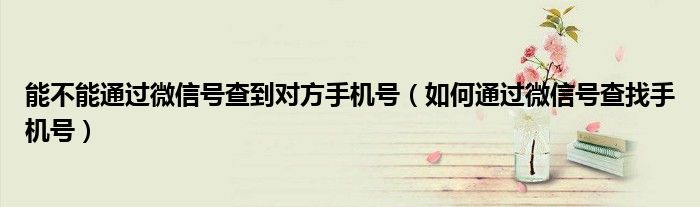 能不能通过微信号查到对方手机号（如何通过微信号查找手机号）